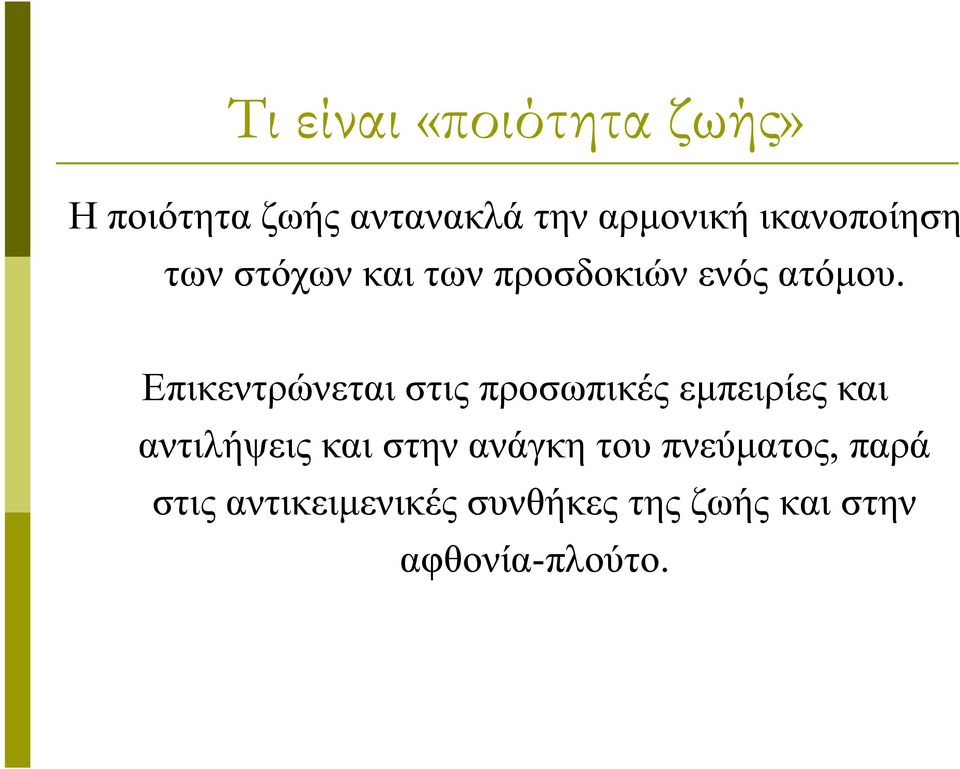 Τι είναι «ποιότητα ζωής»

Η ποιότητα ζωής αντανακλά την αρμονική ικανοποίηση των στόχων και των προσδοκιών ενός ατόμου.

Επικεντρώνεται στις προσωπικές εμπειρίες και αντιλήψεις και στην ανάγκη του πνεύματος, παρά στις αντικειμενικές συνθήκες της ζωής και στην αφθονία-πλούτο.